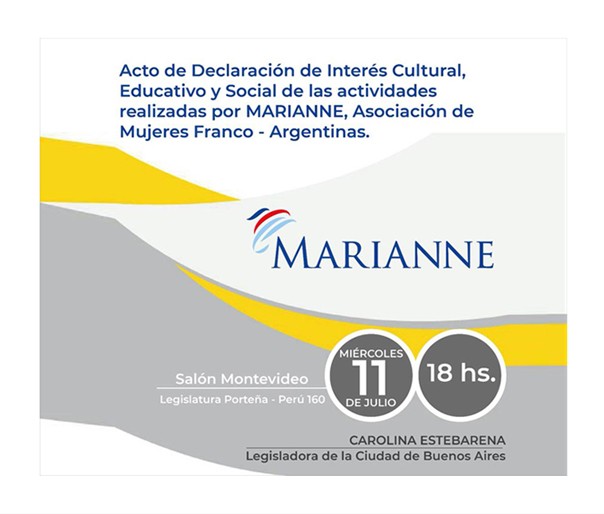 Acto de Declaración de Interés Cultural, Educativo y Social de las actividades realizadas por MARIANNE, Asociación de Mujeres Franco - Argentinas.

MARIANNE

Salón Montevideo
Legislatura Porteña - Perú 160

MIÉRCOLES
11
DE JULIO

18 hs.

CAROLINA ESTEBARENA
Legisladora de la Ciudad de Buenos Aires